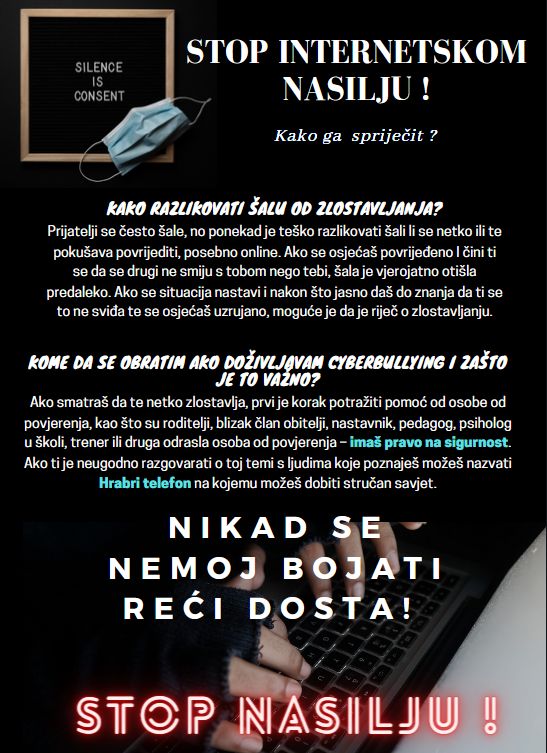 SILENCE IS CONSENT

STOP INTERNETSKOM NASILJU !

Kako ga spriječit ?

KAKO RAZLIKOVATI ŠALU OD ZLOSTAVLJANJA?

Prijatelji se često šale, no ponekad je teško razlikovati šali li se netko ili te pokušava povrijediti, posebno online. Ako se osjećaš povrijeđeno I čini ti se da se drugi ne smiju s tobom nego tebi, šala je vjerojatno otišla predaleko. Ako se situacija nastavi i nakon što jasno daš do znanja da ti se to ne sviđa te se osjećaš uzrujano, moguće je da je riječ o zlostavljanju.

KOME DA SE OBRATIM AKO DOŽIVLJAVAM CYBERBULLYING I ZAŠTO JE TO VAŽNO?

Ako smatraš da te netko zlostavlja, prvi je korak potražiti pomoć od osobe od povjerenja, kao što su roditelji, blizak član obitelji, nastavnik, pedagog, psiholog u školi, trener ili druga odrasla osoba od povjerenja – imaš pravo na sigurnost. Ako ti je neugodno razgovarati o toj temi s ljudima koje poznaješ možeš nazvati Hrabri telefon na kojemu možeš dobiti stručan savjet.

NIKAD SE NEMOJ BOJATI REĆI DOSTA!

STOP NASILJU !